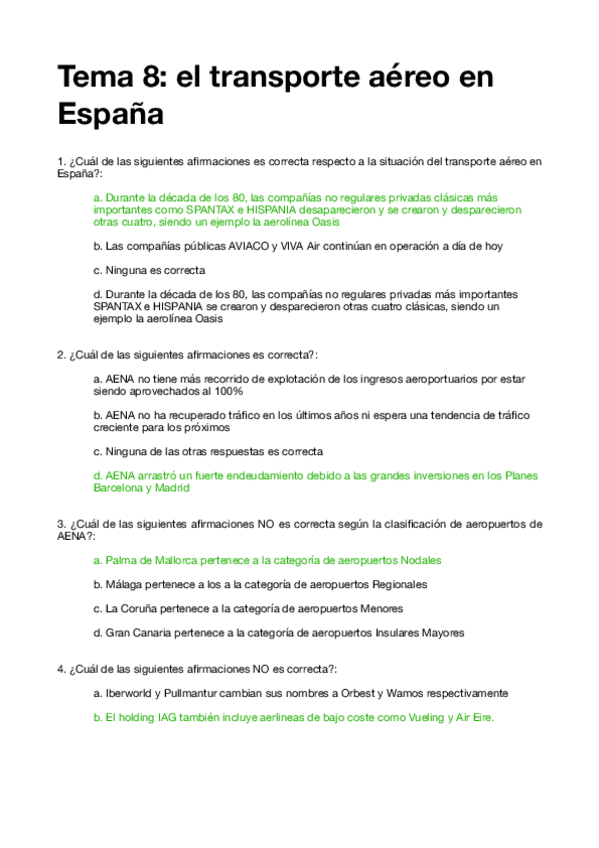 Tema 8: el transporte aéreo en España

1. ¿Cuál de las siguientes afirmaciones es correcta respecto a la situación del transporte aéreo en España?:

a. Durante la década de los 80, las compañías no regulares privadas clásicas más importantes como SPANTAX e HISPANIA desaparecieron y se crearon y desparecieron otras cuatro, siendo un ejemplo la aerolínea Oasis

b. Las compañías públicas AVIACO y VIVA Air continúan en operación a día de hoy

c. Ninguna es correcta

d. Durante la década de los 80, las compañías no regulares privadas más importantes SPANTAX e HISPANIA se crearon y desparecieron otras cuatro clásicas, siendo un ejemplo la aerolínea Oasis

2. ¿Cuál de las siguientes afirmaciones es correcta?:

a. AENA no tiene más recorrido de explotación de los ingresos aeroportuarios por estar siendo aprovechados al 100%

b. AENA no ha recuperado tráfico en los últimos años ni espera una tendencia de tráfico creciente para los próximos

c. Ninguna de las otras respuestas es correcta

d. AENA arrastró un fuerte endeudamiento debido a las grandes inversiones en los Planes Barcelona y Madrid

3. ¿Cuál de las siguientes afirmaciones NO es correcta según la clasificación de aeropuertos de AENA?:

a. Palma de Mallorca pertenece a la categoría de aeropuertos Nodales

b. Málaga pertenece a los a la categoría de aeropuertos Regionales

c. La Coruña pertenece a la categoría de aeropuertos Menores

d. Gran Canaria pertenece a la categoría de aeropuertos Insulares Mayores

4. ¿Cuál de las siguientes afirmaciones NO es correcta?:

a. Iberworld y Pullmantur cambian sus nombres a Orbest y Wamos respectivamente

b. El holding IAG también incluye aerlineas de bajo coste como Vueling y Air Eire.